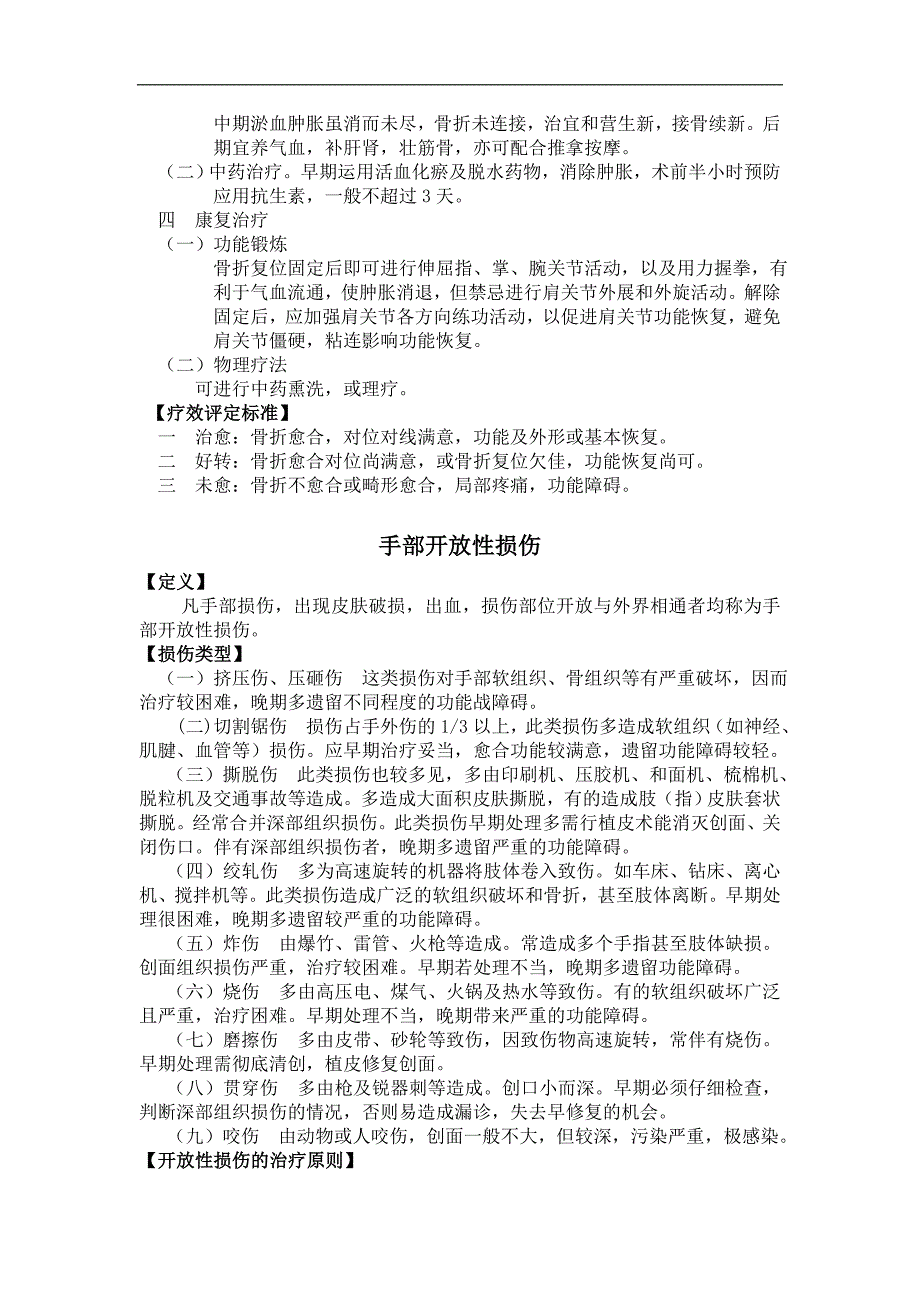 中期淤血肿胀虽消而未尽，骨折未连接，治宜和营生新，接骨续新。后期宜养气血，补肝肾，壮筋骨，亦可配合推拿按摩。

（二）中药治疗。早期运用活血化瘀及脱水药物，消除肿胀，术前半小时预防应用抗生素，一般不超过 3 天。

四　康复治疗

（一）功能锻炼

骨折复位固定后即可进行伸屈指、掌、腕关节活动，以及用力握拳，有利于气血流通，使肿胀消退，但禁忌进行肩关节外展和外旋活动。解除固定后，应加强肩关节各方向练功活动，以促进肩关节功能恢复，避免肩关节僵硬，粘连影响功能恢复。

（二）物理疗法

可进行中药熏洗，或理疗。

【疗效评定标准】

一　治愈：骨折愈合，对位对线满意，功能及外形或基本恢复。

二　好转：骨折愈合对位尚满意，或骨折复位欠佳，功能恢复尚可。

三　未愈：骨折不愈合或畸形愈合，局部疼痛，功能障碍。

手部开放性损伤

【定义】

凡手部损伤，出现皮肤破损，出血，损伤部位开放与外界相通者均称为手部开放性损伤。

【损伤类型】

（一）挤压伤、压砸伤　这类损伤对手部软组织、骨组织等有严重破坏，因而治疗较困难，晚期多遗留不同程度的功能战障碍。

(二)切割锯伤　损伤占手外伤的 1/3 以上，此类损伤多造成软组织（如神经、肌腱、血管等）损伤。应早期治疗妥当，愈合功能较满意，遗留功能障碍较轻。

（三）撕脱伤　此类损伤也较多见，多由印刷机、压胶机、和面机、梳棉机、脱粒机及交通事故等造成。多造成大面积皮肤撕脱，有的造成肢（指）皮肤套状撕脱。经常合并深部组织损伤。此类损伤早期处理多需行植皮术能消灭创面、关闭伤口。伴有深部组织损伤者，晚期多遗留严重的功能障碍。

（四）绞轧伤　多为高速旋转的机器将肢体卷入致伤。如车床、钻床、离心机、搅拌机等。此类损伤造成广泛的软组织破坏和骨折，甚至肢体离断。早期处理很困难，晚期多遗留较严重的功能障碍。

（五）炸伤　由爆竹、雷管、火枪等造成。常造成多个手指甚至肢体缺损。创面组织损伤严重，治疗较困难。早期若处理不当，晚期多遗留功能障碍。

（六）烧伤　多由高压电、煤气、火锅及热水等致伤。有的软组织破坏广泛且严重，治疗困难。早期处理不当，晚期带来严重的功能障碍。

（七）磨擦伤　多由皮带、砂轮等致伤，因致伤物高速旋转，常伴有烧伤。早期处理需彻底清创，植皮修复创面。

（八）贯穿伤　多由枪及锐器刺等造成。创口小而深。早期必须仔细检查，判断深部组织损伤的情况，否则易造成漏诊，失去早修复的机会。

（九）咬伤　由动物或人咬伤，创面一般不大，但较深，污染严重，极感染。

【开放性损伤的治疗原则】